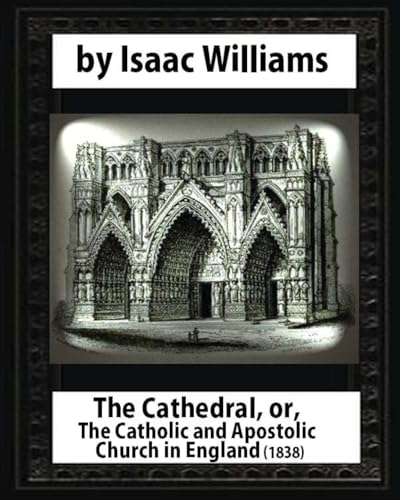 by Isaac Williams

The Cathedral, or,
The Catholic and Apostolic
Church in England (1838)